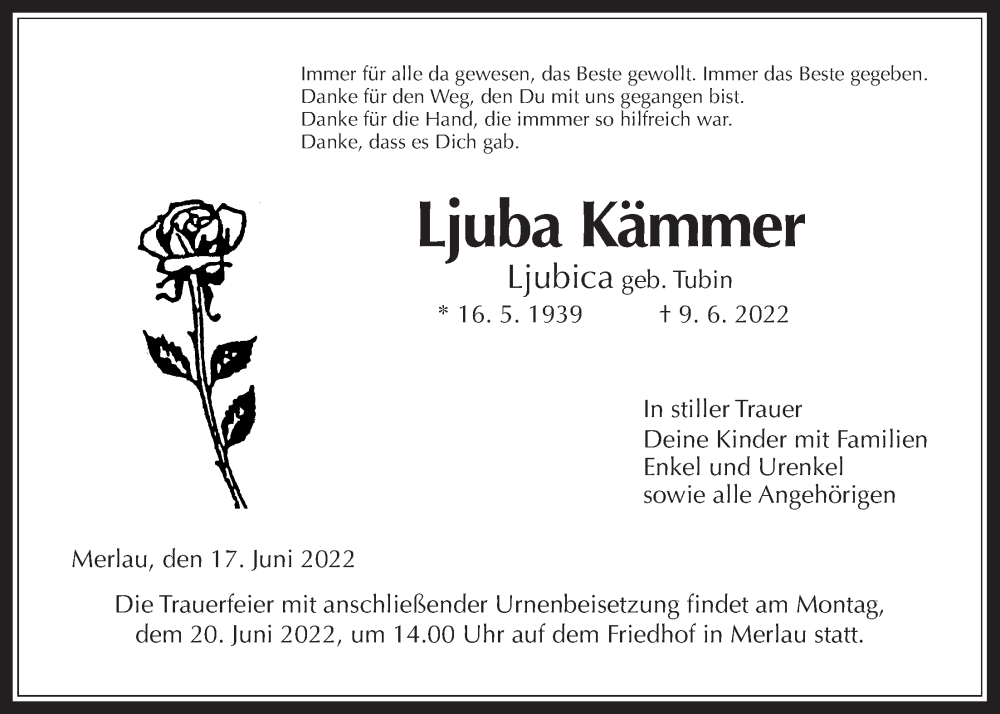 Immer für alle da gewesen, das Beste gewollt. Immer das Beste gegeben.
Danke für den Weg, den Du mit uns gegangen bist.
Danke für die Hand, die immmer so hilfreich war.
Danke, dass es Dich gab.

Ljuba Kämmer

Ljubica geb. Tubin

* 16. 5. 1939 † 9. 6. 2022

In stiller Trauer
Deine Kinder mit Familien
Enkel und Urenkel
sowie alle Angehörigen

Merlau, den 17. Juni 2022

Die Trauerfeier mit anschließender Urnenbeisetzung findet am Montag, dem 20. Juni 2022, um 14.00 Uhr auf dem Friedhof in Merlau statt.